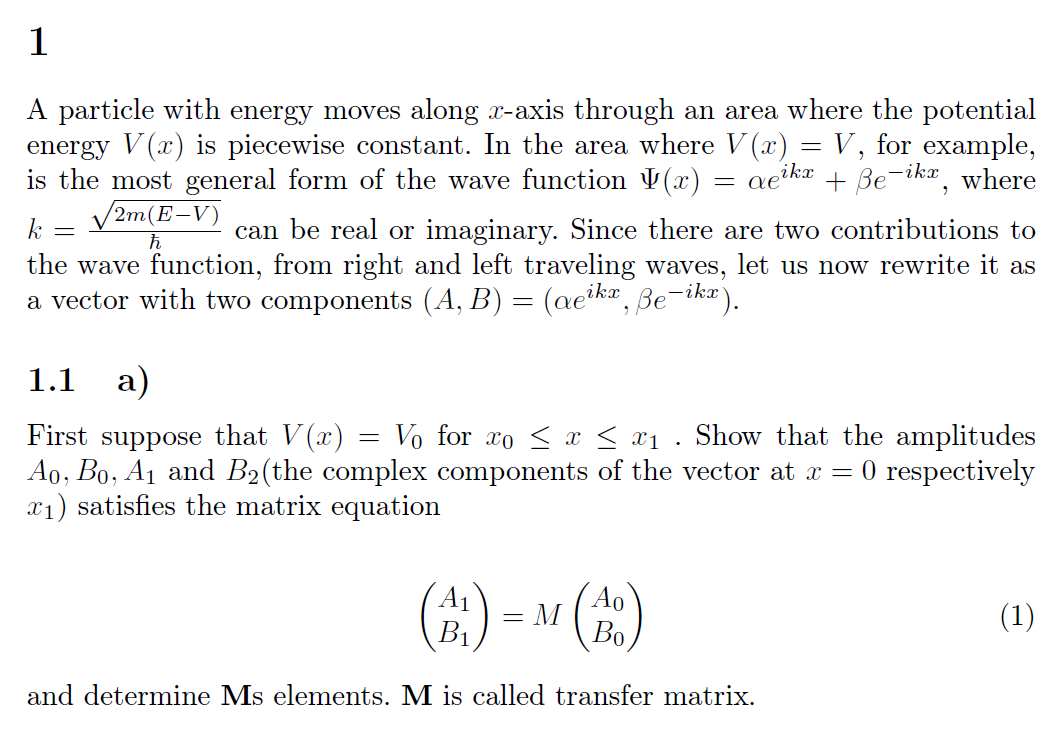 1

A particle with energy moves along $x$-axis through an area where the potential energy $V(x)$ is piecewise constant. In the area where $V(x) = V$, for example, is the most general form of the wave function $\Psi(x) = \alpha e^{ikx} + \beta e^{-ikx}$, where $k = \frac{\sqrt{2m(E-V)}}{\hbar}$ can be real or imaginary. Since there are two contributions to the wave function, from right and left traveling waves, let us now rewrite it as a vector with two components $(A, B) = (\alpha e^{ikx}, \beta e^{-ikx})$.

1.1 a)

First suppose that $V(x) = V_0$ for $x_0 \leq x \leq x_1$ . Show that the amplitudes $A_0, B_0, A_1$ and $B_2$(the complex components of the vector at $x = 0$ respectively $x_1$) satisfies the matrix equation

$$\begin{pmatrix} A_1 \\ B_1 \end{pmatrix} = M \begin{pmatrix} A_0 \\ B_0 \end{pmatrix} \quad (1)$$

and determine **M**s elements. **M** is called transfer matrix.